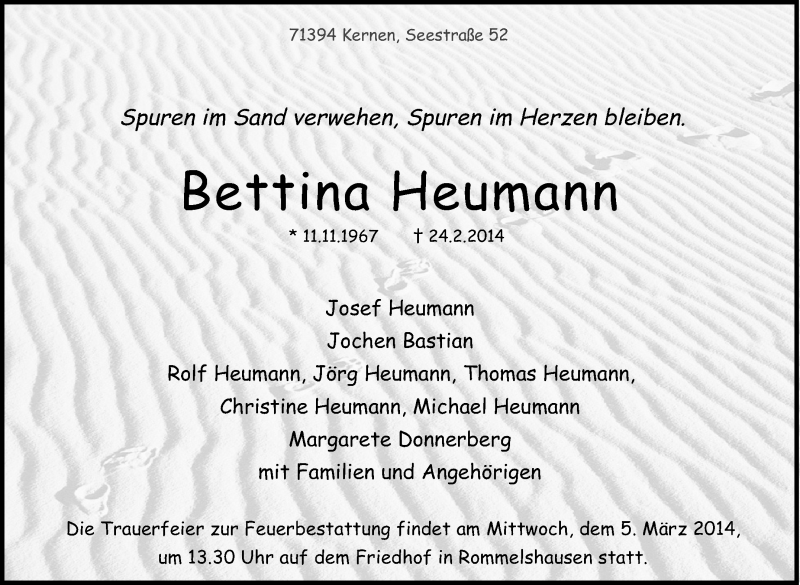 71394 Kernen, Seestraße 52

Spuren im Sand verwehen, Spuren im Herzen bleiben.

Bettina Heumann

* 11.11.1967 † 24.2.2014

Josef Heumann
Jochen Bastian
Rolf Heumann, Jörg Heumann, Thomas Heumann,
Christine Heumann, Michael Heumann
Margarete Donnerberg
mit Familien und Angehörigen

Die Trauerfeier zur Feuerbestattung findet am Mittwoch, dem 5. März 2014, um 13.30 Uhr auf dem Friedhof in Rommelshausen statt.